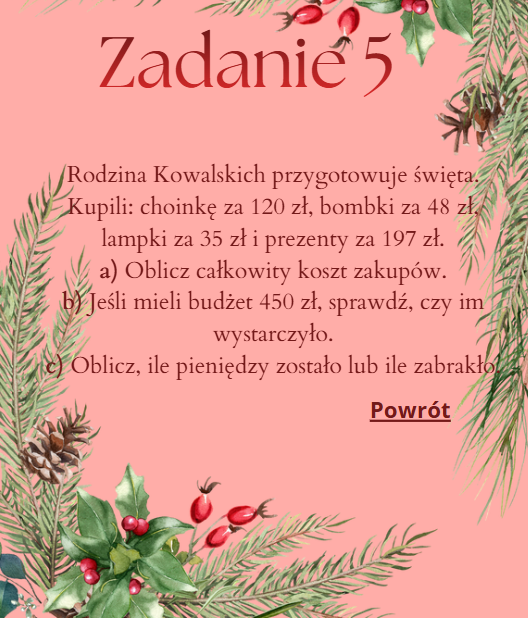 Zadanie 5

Rodzina Kowalskich przygotowuje święta. Kupili: choinkę za 120 zł, bombki za 48 zł, lampki za 35 zł i prezenty za 197 zł.
a) Oblicz całkowity koszt zakupów.
b) Jeśli mieli budżet 450 zł, sprawdź, czy im wystarczyło.
c) Oblicz, ile pieniędzy zostało lub ile zabrakło.

Powrót